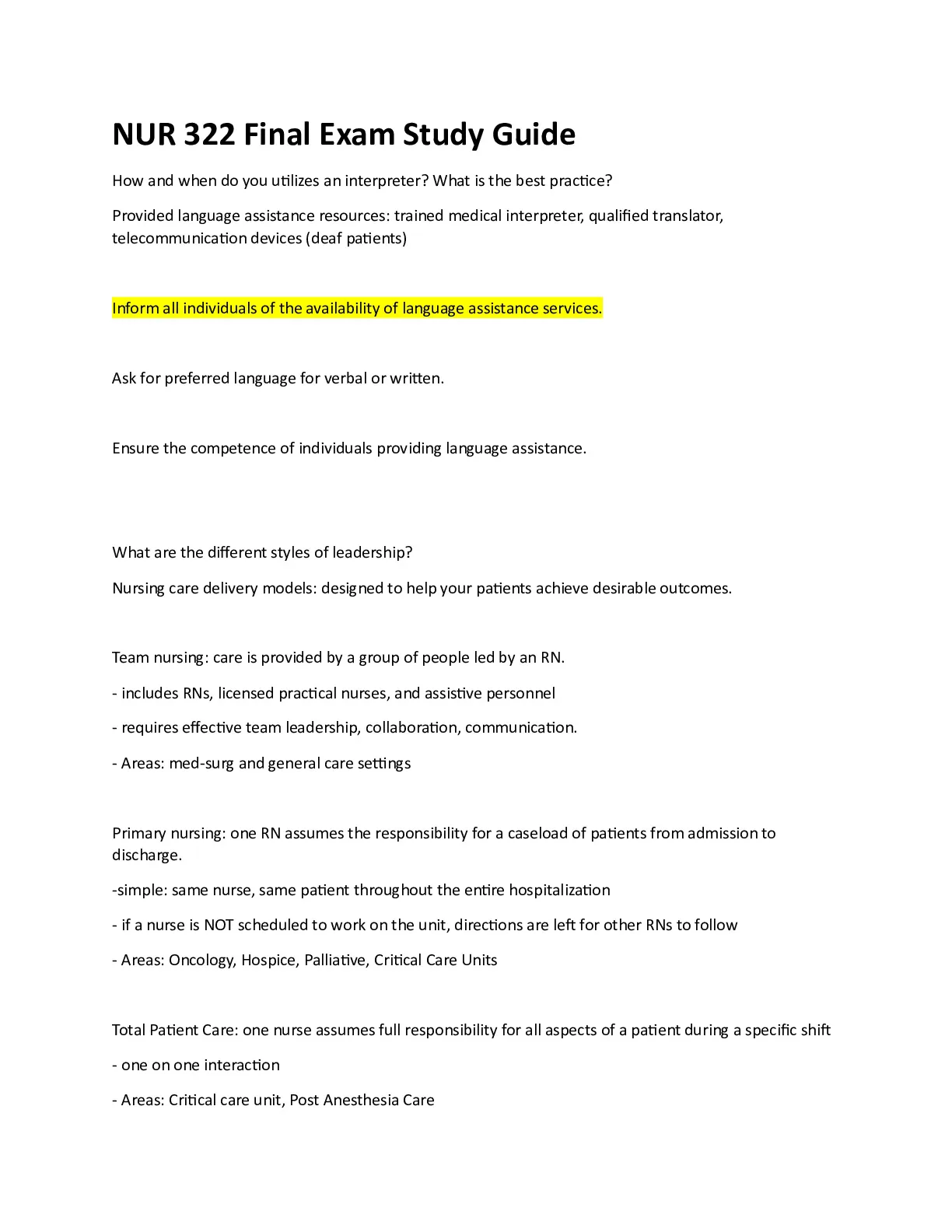 NUR 322 Final Exam Study Guide

How and when do you utilizes an interpreter? What is the best practice?

Provided language assistance resources: trained medical interpreter, qualified translator, telecommunication devices (deaf patients)

Inform all individuals of the availability of language assistance services.

Ask for preferred language for verbal or written.

Ensure the competence of individuals providing language assistance.

What are the different styles of leadership?

Nursing care delivery models: designed to help your patients achieve desirable outcomes.

Team nursing: care is provided by a group of people led by an RN.

- includes RNs, licensed practical nurses, and assistive personnel

- requires effective team leadership, collaboration, communication.

- Areas: med-surg and general care settings

Primary nursing: one RN assumes the responsibility for a caseload of patients from admission to discharge.

-simple: same nurse, same patient throughout the entire hospitalization

- if a nurse is NOT scheduled to work on the unit, directions are left for other RNs to follow

- Areas: Oncology, Hospice, Palliative, Critical Care Units

Total Patient Care: one nurse assumes full responsibility for all aspects of a patient during a specific shift

- one on one interaction

- Areas: Critical care unit, Post Anesthesia Care